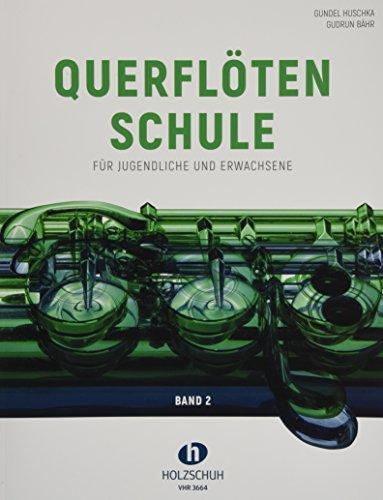 GUNDEL HUSCHKA
GUDRUN BÄHR

QUERFLÖTEN
SCHULE

FÜR JUGENDLICHE UND ERWACHSENE

BAND 2

h
HOLZSCHUH
VHR 3664